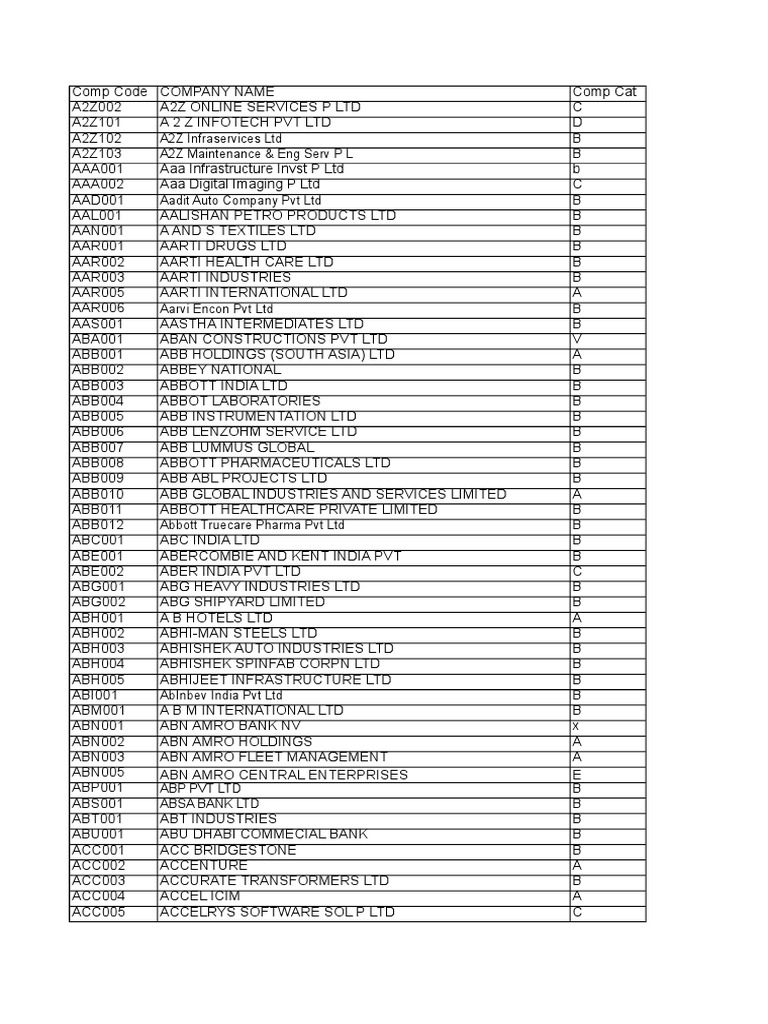 | Comp Code | COMPANY NAME | Comp Cat |
|---|---|---|
| A2Z002 | A2Z ONLINE SERVICES P LTD | C |
| A2Z101 | A 2 Z INFOTECH PVT LTD | D |
| A2Z102 | A2Z Infraservices Ltd | B |
| A2Z103 | A2Z Maintenance & Eng Serv P L | B |
| AAA001 | Aaa Infrastructure Invst P Ltd | b |
| AAA002 | Aaa Digital Imaging P Ltd | C |
| AAD001 | Aadit Auto Company Pvt Ltd | B |
| AAL001 | AALISHAN PETRO PRODUCTS LTD | B |
| AAN001 | A AND S TEXTILES LTD | B |
| AAR001 | AARTI DRUGS LTD | B |
| AAR002 | AARTI HEALTH CARE LTD | B |
| AAR003 | AARTI INDUSTRIES | B |
| AAR005 | AARTI INTERNATIONAL LTD | A |
| AAR006 | Aarvi Encon Pvt Ltd | B |
| AAS001 | AASTHA INTERMEDIATES LTD | B |
| ABA001 | ABAN CONSTRUCTIONS PVT LTD | V |
| ABB001 | ABB HOLDINGS (SOUTH ASIA) LTD | A |
| ABB002 | ABBEY NATIONAL | B |
| ABB003 | ABBOTT INDIA LTD | B |
| ABB004 | ABBOT LABORATORIES | B |
| ABB005 | ABB INSTRUMENTATION LTD | B |
| ABB006 | ABB LENZOHM SERVICE LTD | B |
| ABB007 | ABB LUMMUS GLOBAL | B |
| ABB008 | ABBOTT PHARMACEUTICALS LTD | B |
| ABB009 | ABB ABL PROJECTS LTD | B |
| ABB010 | ABB GLOBAL INDUSTRIES AND SERVICES LIMITED | A |
| ABB011 | ABBOTT HEALTHCARE PRIVATE LIMITED | B |
| ABB012 | Abbott Truecare Pharma Pvt Ltd | B |
| ABC001 | ABC INDIA LTD | B |
| ABE001 | ABERCOMBIE AND KENT INDIA PVT | B |
| ABE002 | ABER INDIA PVT LTD | C |
| ABG001 | ABG HEAVY INDUSTRIES LTD | B |
| ABG002 | ABG SHIPYARD LIMITED | B |
| ABH001 | A B HOTELS LTD | A |
| ABH002 | ABHI-MAN STEELS LTD | B |
| ABH003 | ABHISHEK AUTO INDUSTRIES LTD | B |
| ABH004 | ABHISHEK SPINFAB CORPN LTD | B |
| ABH005 | ABHIJEET INFRASTRUCTURE LTD | B |
| ABI001 | AbInbev India Pvt Ltd | B |
| ABM001 | A B M INTERNATIONAL LTD | B |
| ABN001 | ABN AMRO BANK NV | x |
| ABN002 | ABN AMRO HOLDINGS | A |
| ABN003 | ABN AMRO FLEET MANAGEMENT | A |
| ABN005 | ABN AMRO CENTRAL ENTERPRISES | E |
| ABP001 | ABP PVT LTD | B |
| ABS001 | ABSA BANK LTD | B |
| ABT001 | ABT INDUSTRIES | B |
| ABU001 | ABU DHABI COMMECIAL BANK | B |
| ACC001 | ACC BRIDGESTONE | B |
| ACC002 | ACCENTURE | A |
| ACC003 | ACCURATE TRANSFORMERS LTD | B |
| ACC004 | ACCEL ICIM | A |
| ACC005 | ACCELRYS SOFTWARE SOL P LTD | C |